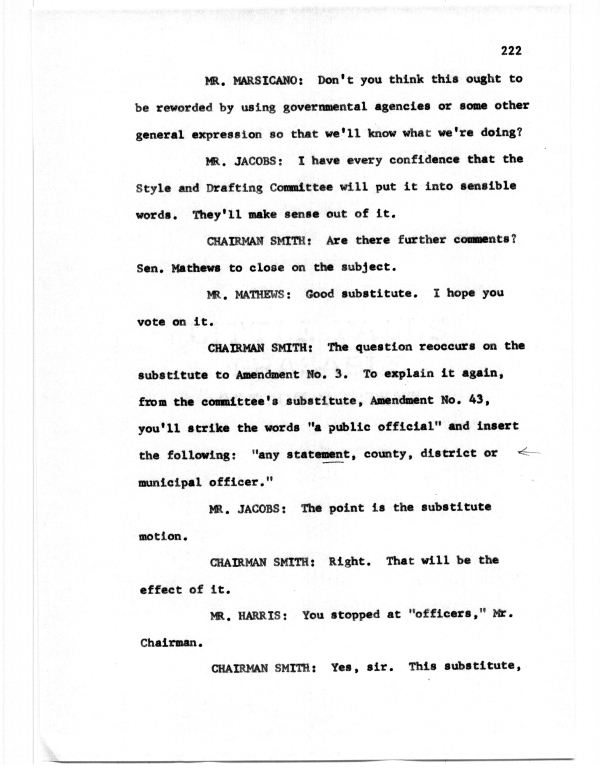 222

MR. MARSICANO: Don't you think this ought to be reworded by using governmental agencies or some other general expression so that we'll know what we're doing?

MR. JACOBS: I have every confidence that the Style and Drafting Committee will put it into sensible words. They'll make sense out of it.

CHAIRMAN SMITH: Are there further comments? Sen. Mathews to close on the subject.

MR. MATHEWS: Good substitute. I hope you vote on it.

CHAIRMAN SMITH: The question reoccurs on the substitute to Amendment No. 3. To explain it again, from the committee's substitute, Amendment No. 43, you'll strike the words "a public official" and insert the following: "any statement, county, district or municipal officer."

MR. JACOBS: The point is the substitute motion.

CHAIRMAN SMITH: Right. That will be the effect of it.

MR. HARRIS: You stopped at "officers," Mr. Chairman.

CHAIRMAN SMITH: Yes, sir. This substitute,